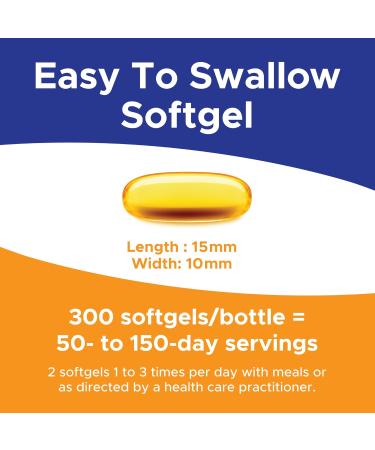 Easy To Swallow Softgel

Length : 15mm
Width: 10mm

300 softgels/bottle = 50- to 150-day servings

2 softgels 1 to 3 times per day with meals or as directed by a health care practitioner.